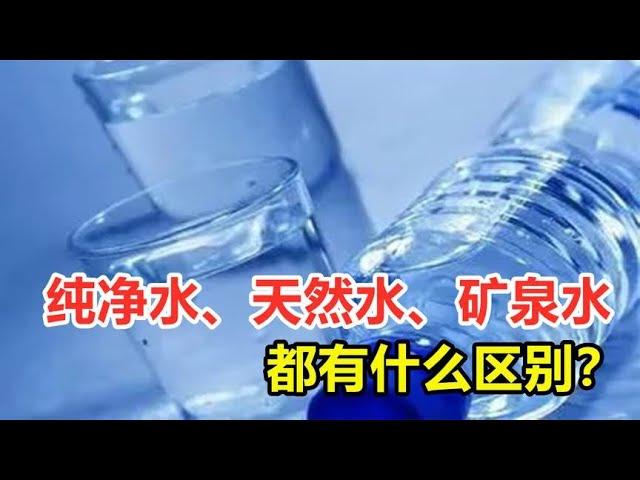 纯净水、天然水、矿泉水
都有什么区别?